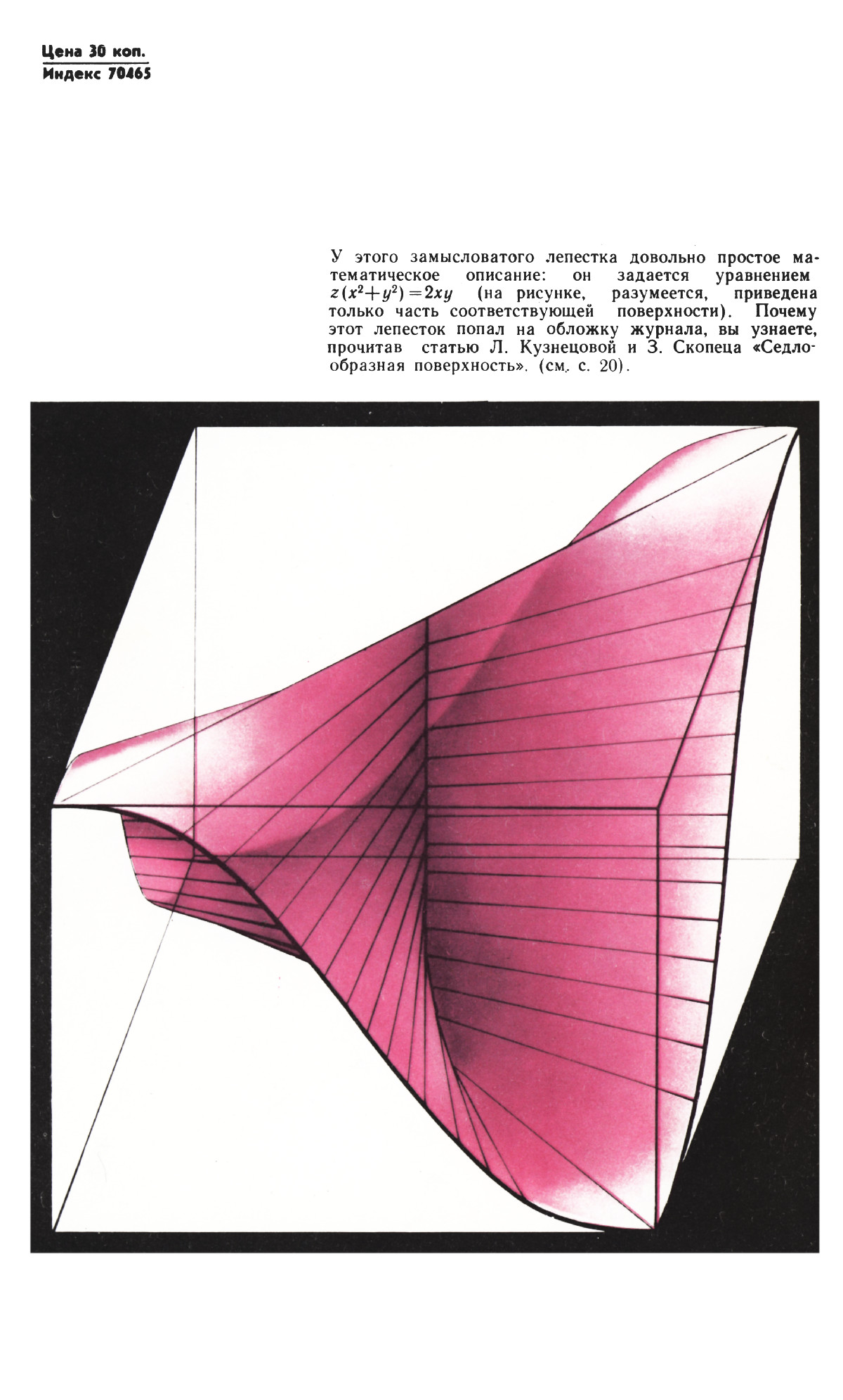 Цена 30 коп.
Индекс 70465

У этого замысловатого лепестка довольно простое математическое описание: он задается уравнением $z(x^2+y^2)=2xy$ (на рисунке, разумеется, приведена только часть соответствующей поверхности). Почему этот лепесток попал на обложку журнала, вы узнаете, прочитав статью Л. Кузнецовой и З. Скопеца «Седлообразная поверхность». (см. с. 20).